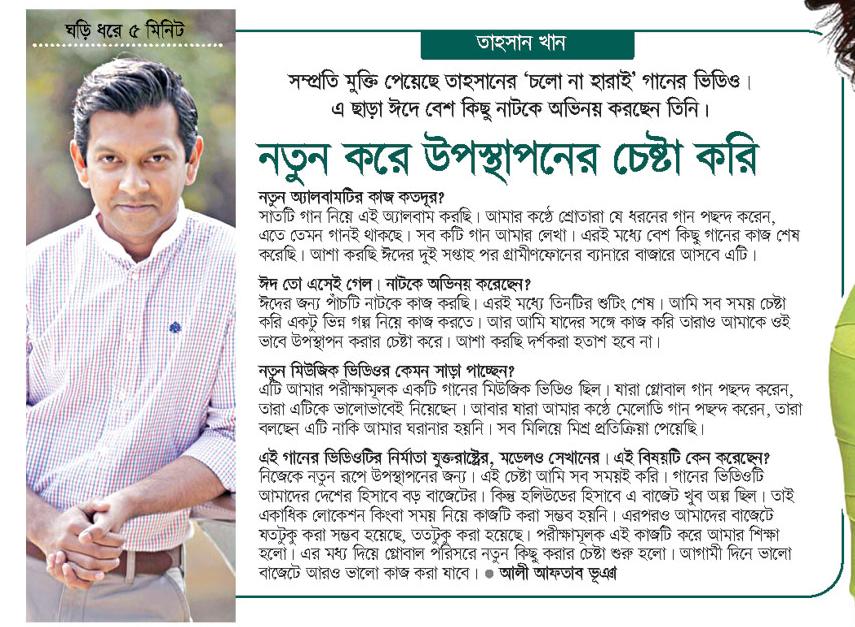 ঘড়ি ধরে ৫ মিনিট

তাহসান খান

সম্প্রতি মুক্তি পেয়েছে তাহসানের 'চলো না হারাই' গানের ভিডিও। এ ছাড়া ঈদে বেশ কিছু নাটকে অভিনয় করছেন তিনি।

নতুন করে উপস্থাপনের চেষ্টা করি

নতুন অ্যালবামটির কাজ কতদূর?
সাতটি গান নিয়ে এই অ্যালবাম করছি। আমার কণ্ঠে শ্রোতারা যে ধরনের গান পছন্দ করেন, এতে তেমন গানই থাকছে। সব কটি গান আমার লেখা। এরই মধ্যে বেশ কিছু গানের কাজ শেষ করেছি। আশা করছি ঈদের দুই সপ্তাহ পর গ্রামীণফোনের ব্যানারে বাজারে আসবে এটি।

ঈদ তো এসেই গেল। নাটকে অভিনয় করেছেন?
ঈদের জন্য পাঁচটি নাটকে কাজ করছি। এরই মধ্যে তিনটির শুটিং শেষ। আমি সব সময় চেষ্টা করি একটু ভিন্ন গল্প নিয়ে কাজ করতে। আর আমি যাদের সঙ্গে কাজ করি তারাও আমাকে ওই ভাবে উপস্থাপন করার চেষ্টা করে। আশা করছি দর্শকরা হতাশ হবে না।

নতুন মিউজিক ভিডিওর কেমন সাড়া পাচ্ছেন?
এটি আমার পরীক্ষামূলক একটি গানের মিউজিক ভিডিও ছিল। যারা গ্লোবাল গান পছন্দ করেন, তারা এটিকে ভালোভাবেই নিয়েছেন। আবার যারা আমার কণ্ঠে মেলোডি গান পছন্দ করেন, তারা বলছেন এটি নাকি আমার ঘরানার হয়নি। সব মিলিয়ে মিশ্র প্রতিক্রিয়া পেয়েছি।

এই গানের ভিডিওটির নির্মাতা যুক্তরাষ্ট্রের, মডেলও সেখানের। এই বিষয়টি কেন করেছেন?
নিজেকে নতুন রূপে উপস্থাপনের জন্য। এই চেষ্টা আমি সব সময়ই করি। গানের ভিডিওটি আমাদের দেশের হিসাবে বড় বাজেটের। কিন্তু হলিউডের হিসাবে এ বাজেট খুব অল্প ছিল। তাই একাধিক লোকেশন কিংবা সময় নিয়ে কাজটি করা সম্ভব হয়নি। এরপরও আমাদের বাজেটে যতটুকু করা সম্ভব হয়েছে, ততটুকু করা হয়েছে। পরীক্ষামূলক এই কাজটি করে আমার শিক্ষা হলো। এর মধ্য দিয়ে গ্লোবাল পরিসরে নতুন কিছু করার চেষ্টা শুরু হলো। আগামী দিনে ভালো বাজেটে আরও ভালো কাজ করা যাবে। ● আলী আফতাব ভূঞা